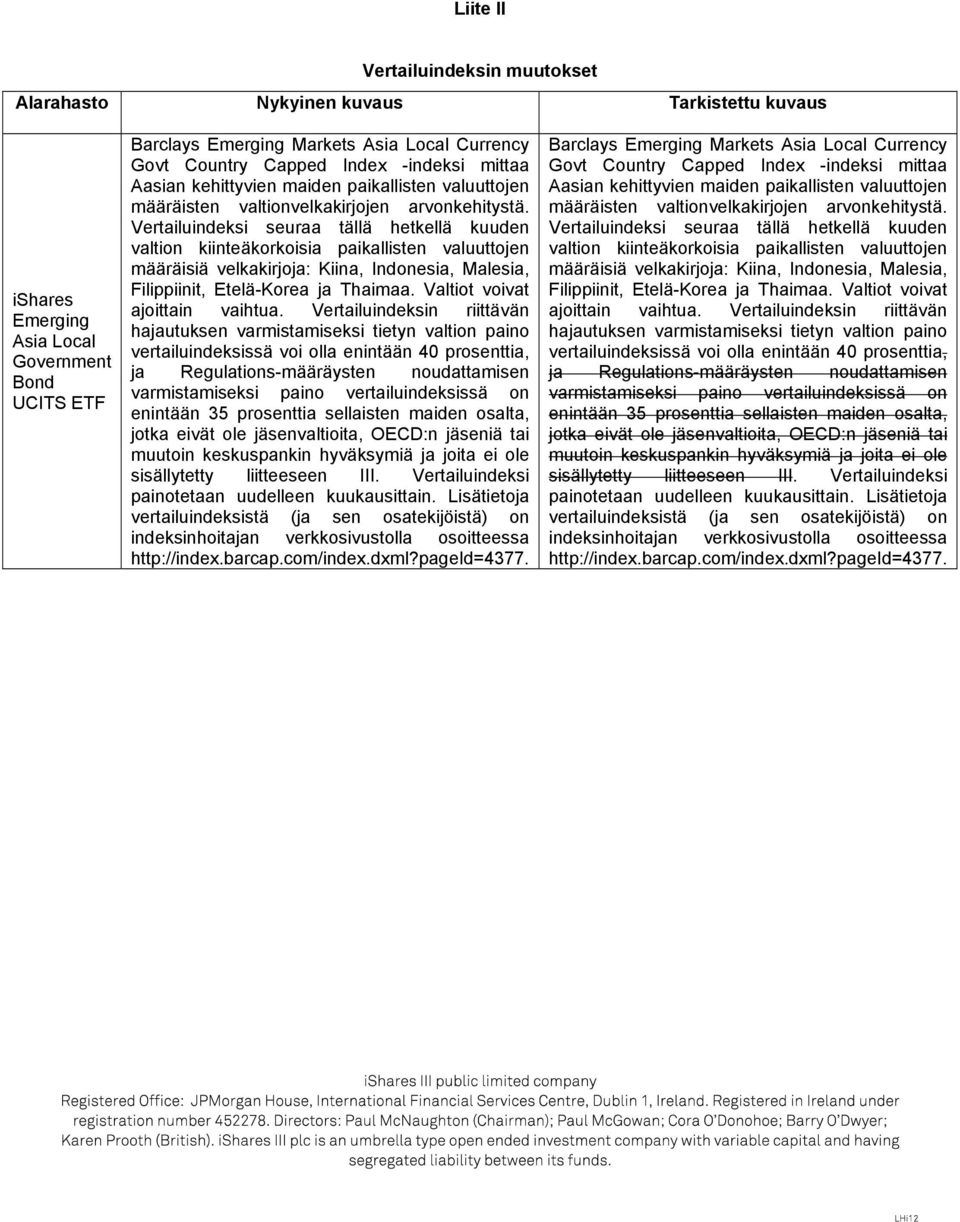 Liite II

Vertailuindeksin muutokset

| Alarahasto | Nykyinen kuvaus | Tarkistettu kuvaus |
|---|---|---|
| iShares Emerging Asia Local Government Bond UCITS ETF | Barclays Emerging Markets Asia Local Currency Govt Country Capped Index -indeksi mittaa Aasian kehittyvien maiden paikallisten valuuttojen määräisten valtionvelkakirjojen arvonkehitystä. Vertailuindeksi seuraa tällä hetkellä kuuden valtion kiinteäkorkoisia paikallisten valuuttojen määräisiä velkakirjoja: Kiina, Indonesia, Malesia, Filippiinit, Etelä-Korea ja Thaimaa. Valtiot voivat ajoittain vaihtua. Vertailuindeksin riittävän hajautuksen varmistamiseksi tietyn valtion paino vertailuindeksissä voi olla enintään 40 prosenttia, ja Regulations-määräysten noudattamisen varmistamiseksi paino vertailuindeksissä on enintään 35 prosenttia sellaisten maiden osalta, jotka eivät ole jäsenvaltioita, OECD:n jäseniä tai muutoin keskuspankin hyväksymiä ja joita ei ole sisällytetty liitteeseen III. Vertailuindeksi painotetaan uudelleen kuukausittain. Lisätietoja vertailuindeksistä (ja sen osatekijöistä) on indeksinhoitajan verkkosivustolla osoitteessa http://index.barcap.com/index.dxml?pageId=4377. | Barclays Emerging Markets Asia Local Currency Govt Country Capped Index -indeksi mittaa Aasian kehittyvien maiden paikallisten valuuttojen määräisten valtionvelkakirjojen arvonkehitystä. Vertailuindeksi seuraa tällä hetkellä kuuden valtion kiinteäkorkoisia paikallisten valuuttojen määräisiä velkakirjoja: Kiina, Indonesia, Malesia, Filippiinit, Etelä-Korea ja Thaimaa. Valtiot voivat ajoittain vaihtua. Vertailuindeksin riittävän hajautuksen varmistamiseksi tietyn valtion paino vertailuindeksissä voi olla enintään 40 prosenttia, ja Regulations-määräysten noudattamisen varmistamiseksi paino vertailuindeksissä on enintään 35 prosenttia sellaisten maiden osalta, jotka eivät ole jäsenvaltioita, OECD:n jäseniä tai muutoin keskuspankin hyväksymiä ja joita ei ole sisällytetty liitteeseen III. Vertailuindeksi painotetaan uudelleen kuukausittain. Lisätietoja vertailuindeksistä (ja sen osatekijöistä) on indeksinhoitajan verkkosivustolla osoitteessa http://index.barcap.com/index.dxml?pageId=4377. |

iShares III public limited company
Registered Office: JPMorgan House, International Financial Services Centre, Dublin 1, Ireland. Registered in Ireland under registration number 452278. Directors: Paul McNaughton (Chairman); Paul McGowan; Cora O'Donohoe; Barry O'Dwyer; Karen Prooth (British). iShares III plc is an umbrella type open ended investment company with variable capital and having segregated liability between its funds.

LHi12